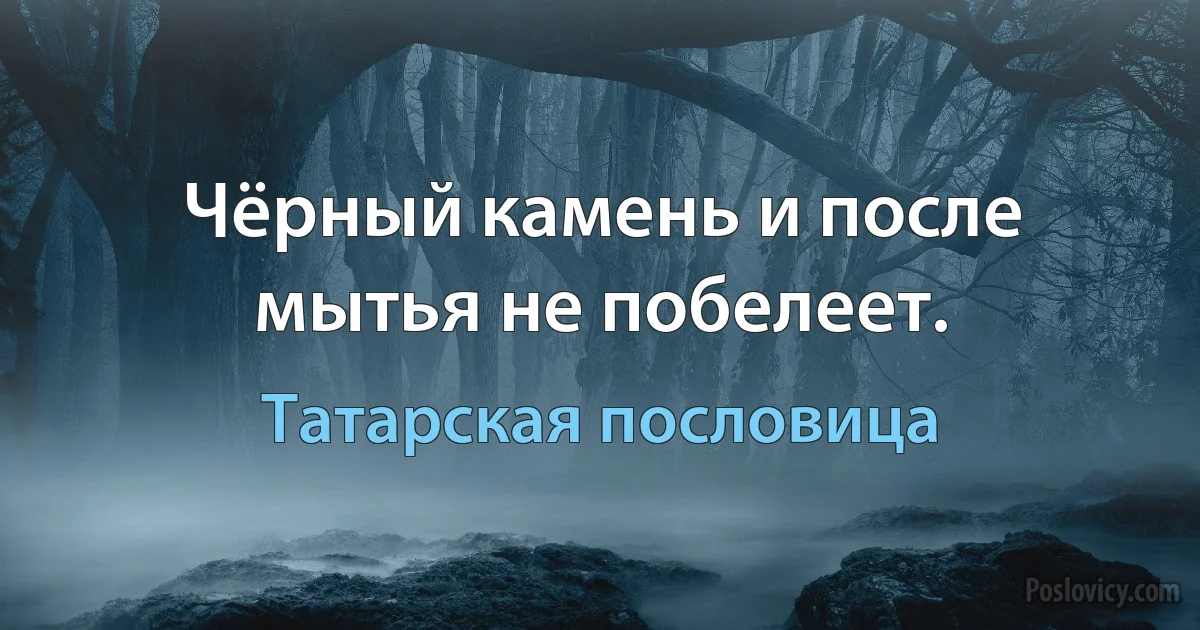 Чёрный камень и после мытья не побелеет.

Татарская пословица

Poslovicy.com